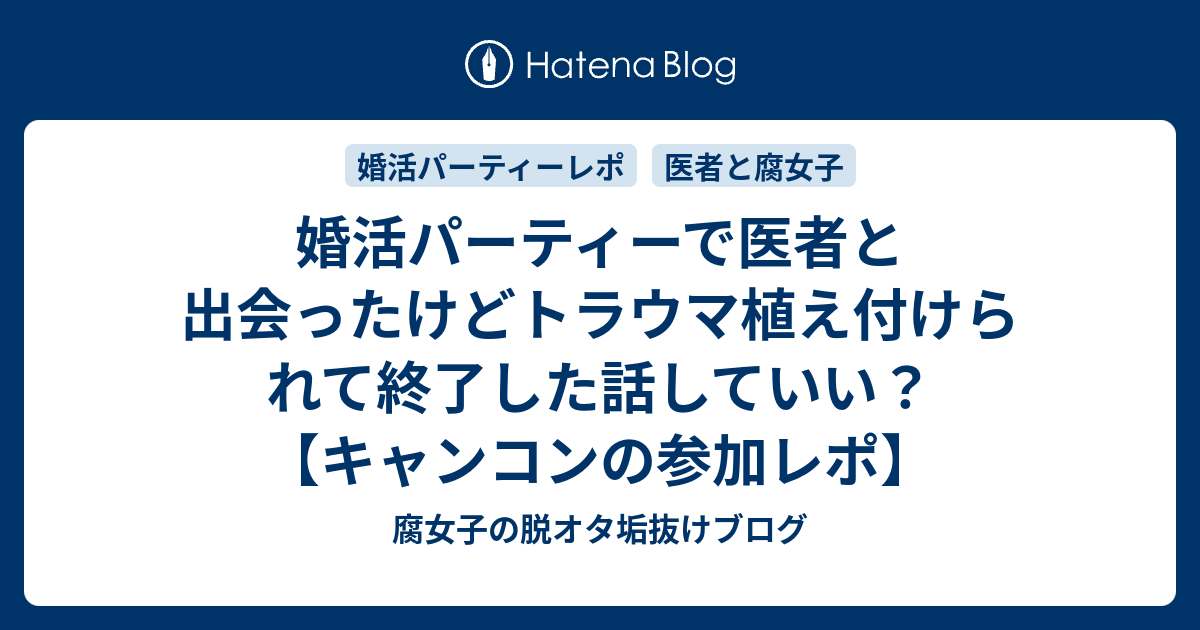 Hatena Blog

婚活パーティーレポ

医者と腐女子

婚活パーティーで医者と出会ったけどトラウマ植え付けられて終了した話していい？【キャンコンの参加レポ】

腐女子の脱オタ垢抜けブログ